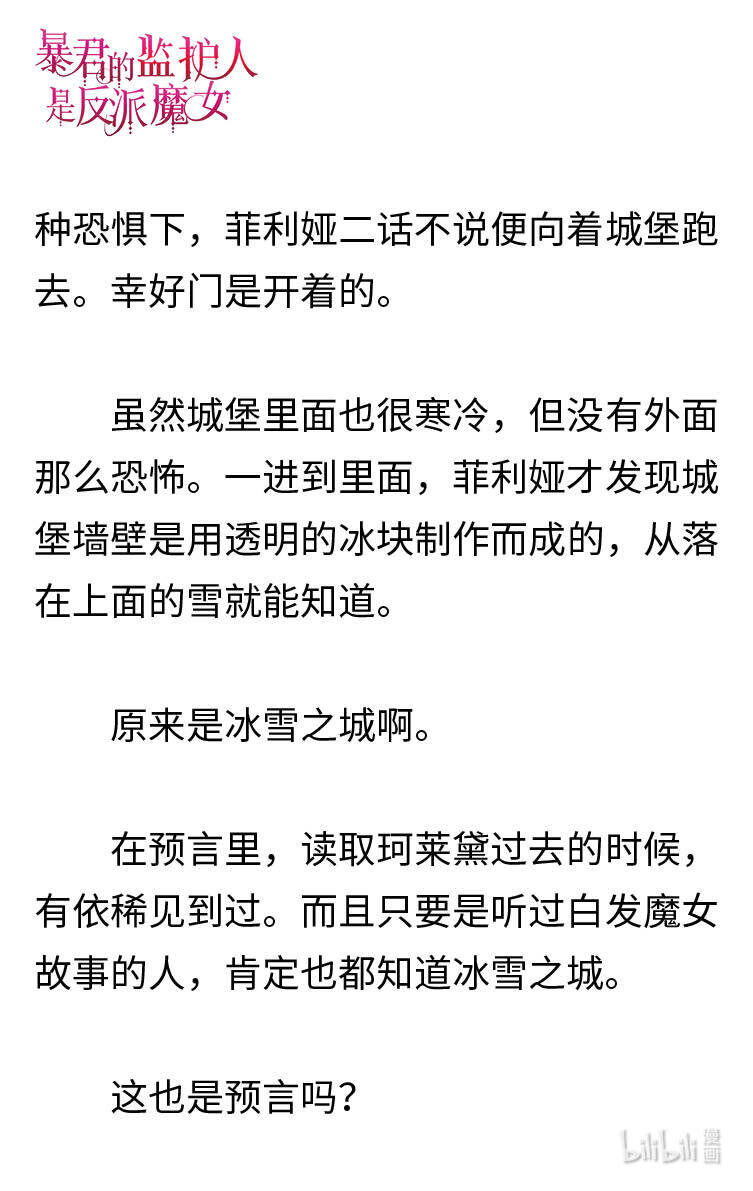 暴君的监护人是反派魔女

种恐惧下，菲利娅二话不说便向着城堡跑去。幸好门是开着的。

虽然城堡里面也很寒冷，但没有外面那么恐怖。一进到里面，菲利娅才发现城堡墙壁是用透明的冰块制作而成的，从落在上面的雪就能知道。

原来是冰雪之城啊。

在预言里，读取珂莱黛过去的时候，有依稀见到过。而且只要是听过白发魔女故事的人，肯定也都知道冰雪之城。

这也是预言吗？

bilibili 漫画